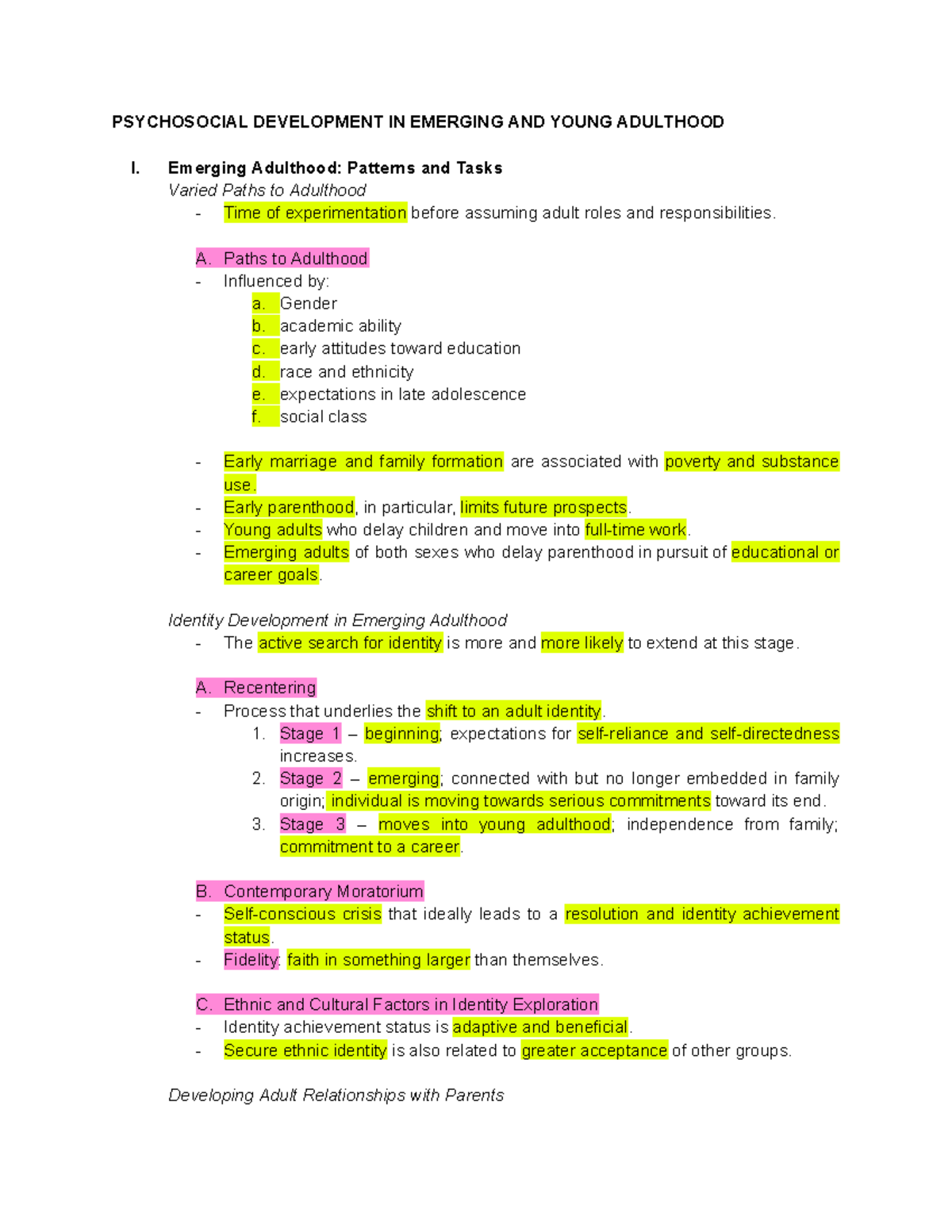 PSYCHOSOCIAL DEVELOPMENT IN EMERGING AND YOUNG ADULTHOOD

I. Emerging Adulthood: Patterns and Tasks

Varied Paths to Adulthood

- Time of experimentation before assuming adult roles and responsibilities.

A. Paths to Adulthood

- Influenced by:
a. Gender
b. academic ability
c. early attitudes toward education
d. race and ethnicity
e. expectations in late adolescence
f. social class

- Early marriage and family formation are associated with poverty and substance use.
- Early parenthood, in particular, limits future prospects.
- Young adults who delay children and move into full-time work.
- Emerging adults of both sexes who delay parenthood in pursuit of educational or career goals.

Identity Development in Emerging Adulthood

- The active search for identity is more and more likely to extend at this stage.

A. Recentering

- Process that underlies the shift to an adult identity.
1. Stage 1 – beginning; expectations for self-reliance and self-directedness increases.
2. Stage 2 – emerging; connected with but no longer embedded in family origin; individual is moving towards serious commitments toward its end.
3. Stage 3 – moves into young adulthood; independence from family; commitment to a career.

B. Contemporary Moratorium

- Self-conscious crisis that ideally leads to a resolution and identity achievement status.
- Fidelity: faith in something larger than themselves.

C. Ethnic and Cultural Factors in Identity Exploration

- Identity achievement status is adaptive and beneficial.
- Secure ethnic identity is also related to greater acceptance of other groups.

Developing Adult Relationships with Parents